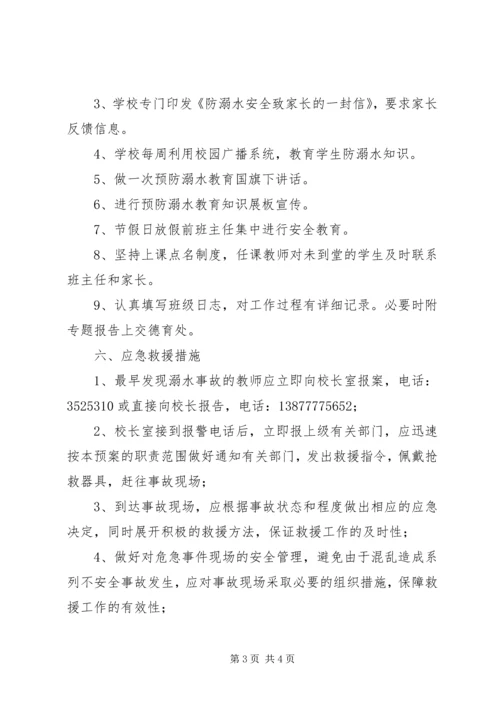 3、学校专门印发《防溺水安全致家长的一封信》，要求家长反馈信息。

4、学校每周利用校园广播系统，教育学生防溺水知识。

5、做一次预防溺水教育国旗下讲话。

6、进行预防溺水教育知识展板宣传。

7、节假日放假前班主任集中进行安全教育。

8、坚持上课点名制度，任课教师对未到堂的学生及时联系班主任和家长。

9、认真填写班级日志，对工作过程有详细记录。必要时附专题报告上交德育处。

六、应急救援措施

1、最早发现溺水事故的教师应立即向校长室报案，电话：3525310 或直接向校长报告，电话：13877775652；

2、校长室接到报警电话后，立即报上级有关部门，应迅速按本预案的职责范围做好通知有关部门，发出救援指令，佩戴抢救器具，赶往事故现场；

3、到达事故现场，应根据事故状态和程度做出相应的应急决定，同时展开积极的救援方法，保证救援工作的及时性；

4、做好对危急事件现场的安全管理，避免由于混乱造成系列不安全事故发生，应对事故现场采取必要的组织措施，保障救援工作的有效性；

第 3 页 共 4 页